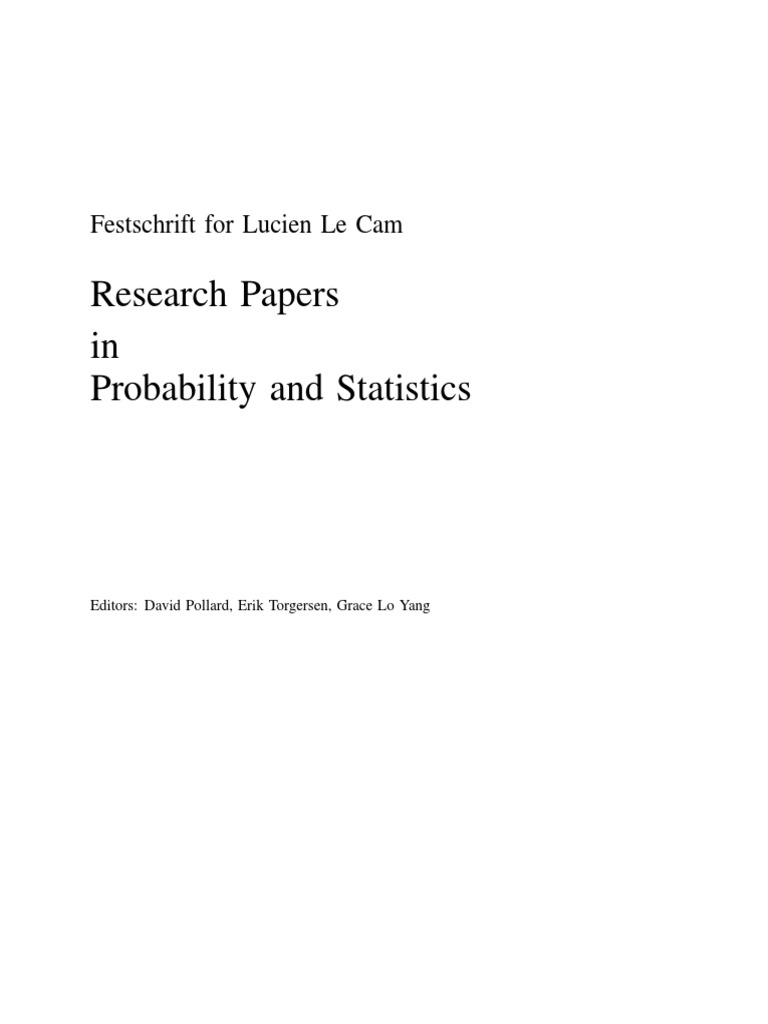 Festschrift for Lucien Le Cam

Research Papers
in
Probability and Statistics

Editors: David Pollard, Erik Torgersen, Grace Lo Yang